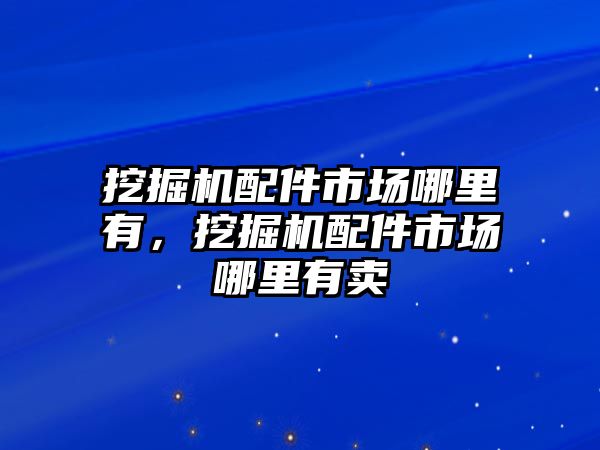 挖掘机配件市场哪里有，挖掘机配件市场哪里有卖